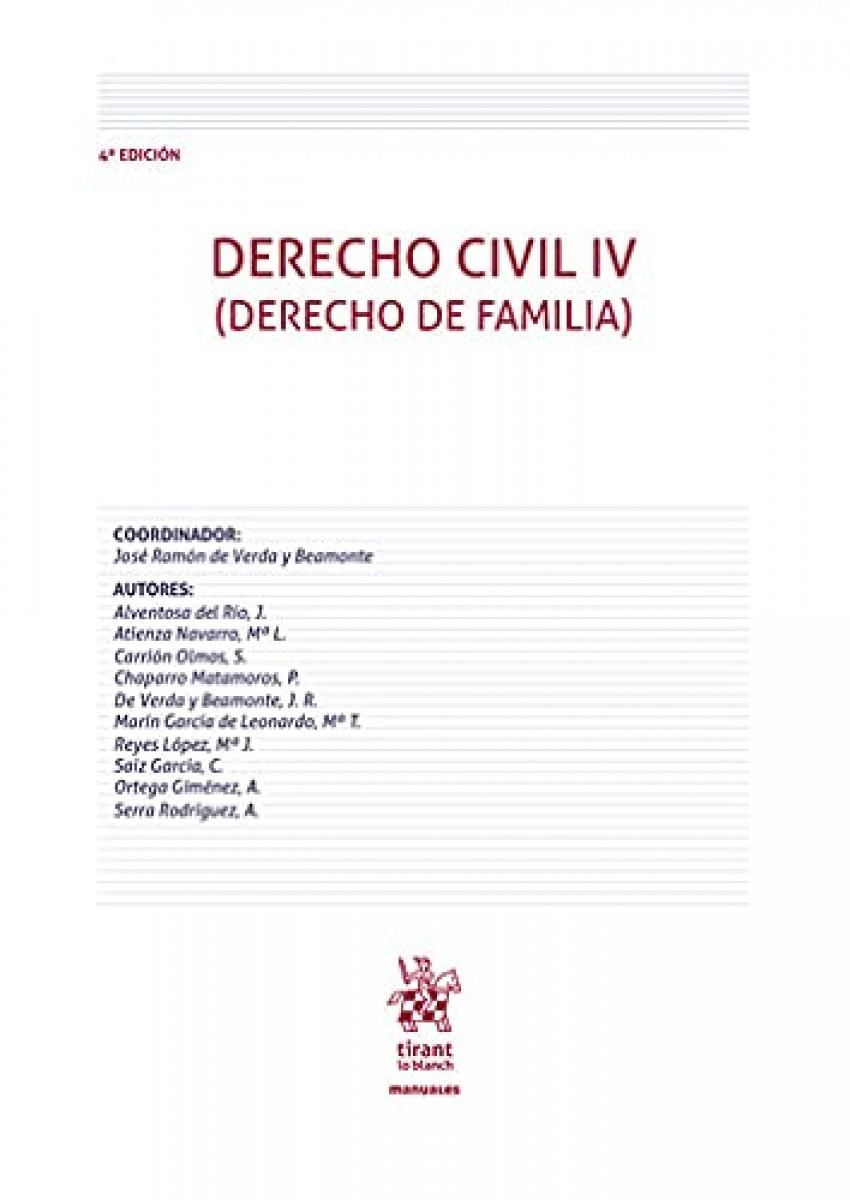 4ª EDICIÓN

DERECHO CIVIL IV
(DERECHO DE FAMILIA)

COORDINADOR:
José Ramón de Verda y Beamonte

AUTORES:
Alventosa del Río, J.
Atienza Navarro, Mª L.
Carrión Olmos, S.
Chaparro Matamoros, P.
De Verda y Beamonte, J. R.
Marín García de Leonardo, Mª T.
Reyes López, Mª J.
Saiz García, C.
Ortega Giménez, A.
Serra Rodríguez, A.

tirant lo blanch

manuales